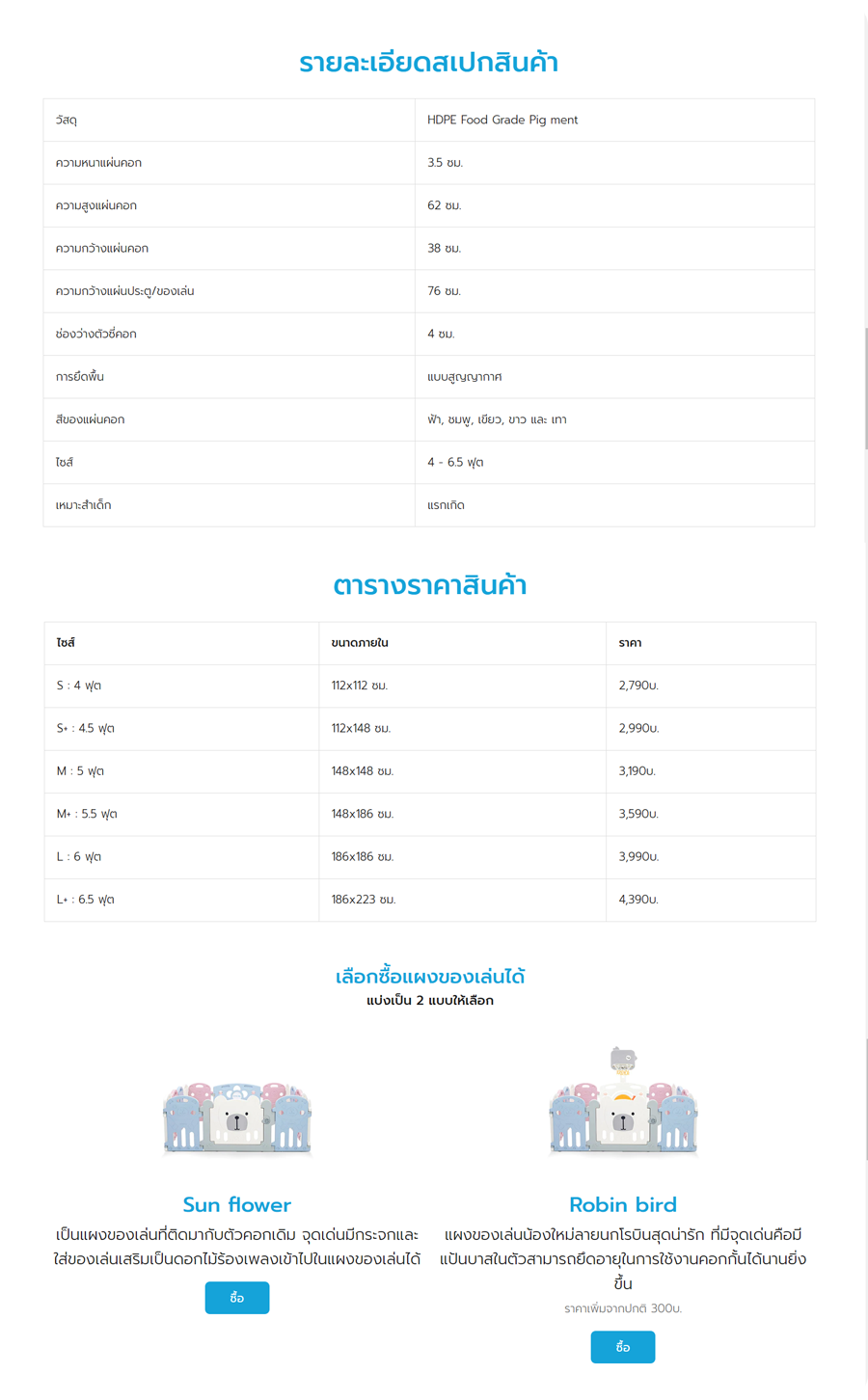 รายละเอียดสเปกสินค้า

| วัสดุ | HDPE Food Grade Pig ment |
|---|---|
| ความหนาแผ่นคอก | 3.5 ซม. |
| ความสูงแผ่นคอก | 62 ซม. |
| ความกว้างแผ่นคอก | 38 ซม. |
| ความกว้างแผ่นประตู/ของเล่น | 76 ซม. |
| ช่องว่างตัวซี่คอก | 4 ซม. |
| การยึดพื้น | แบบสูญญากาศ |
| สีของแผ่นคอก | ฟ้า, ชมพู, เขียว, ขาว และ เทา |
| ไซส์ | 4 - 6.5 ฟุต |
| เหมาะสำเด็ก | แรกเกิด |

ตารางราคาสินค้า

| ไซส์ | ขนาดภายใน | ราคา |
|---|---|---|
| S : 4 ฟุต | 112x112 ซม. | 2,790บ. |
| S+ : 4.5 ฟุต | 112x148 ซม. | 2,990บ. |
| M : 5 ฟุต | 148x148 ซม. | 3,190บ. |
| M+ : 5.5 ฟุต | 148x186 ซม. | 3,590บ. |
| L : 6 ฟุต | 186x186 ซม. | 3,990บ. |
| L+ : 6.5 ฟุต | 186x223 ซม. | 4,390บ. |

เลือกซื้อแผงของเล่นได้
แบ่งเป็น 2 แบบให้เลือก

Sun flower
เป็นแผงของเล่นที่ติดมากับตัวคอกเดิม จุดเด่นมีกระจกและใส่ของเล่นเสริมเป็นดอกไม้ร้องเพลงเข้าไปในแผงของเล่นได้
ซื้อ

Robin bird
แผงของเล่นน้องใหม่ลายนกโรบินสุดน่ารัก ที่มีจุดเด่นคือมีแป้นบาสในตัวสามารถยืดอายุในการใช้งานคอกกั้นได้นานยิ่งขึ้น
ราคาเพิ่มจากปกติ 300บ.
ซื้อ